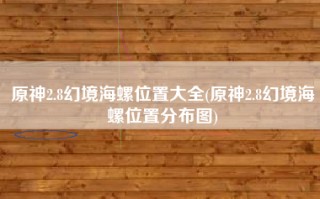 原神2.8幻境海螺位置大全(原神2.8幻境海螺位置分布图)